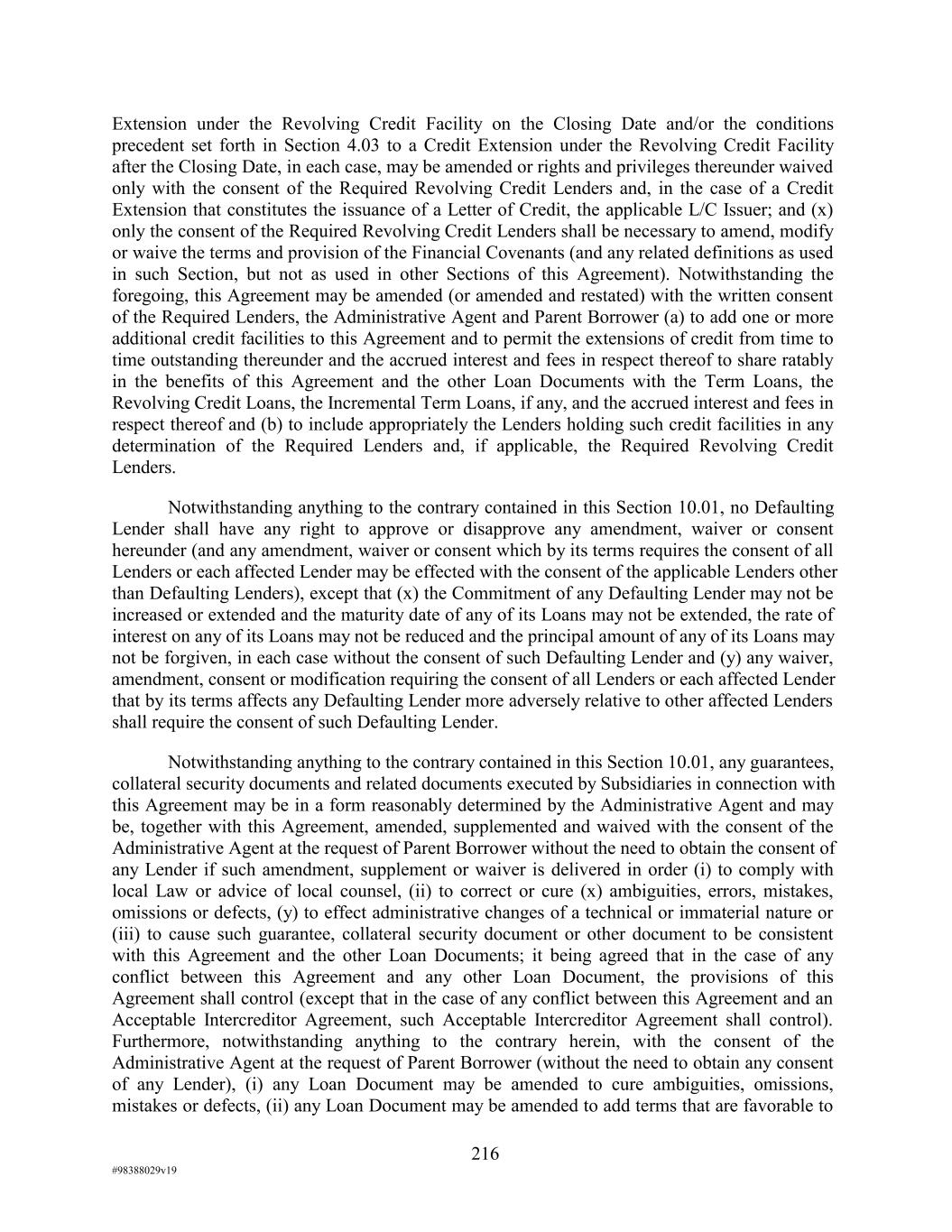 Extension under the Revolving Credit Facility on the Closing Date and/or the conditions precedent set forth in Section 4.03 to a Credit Extension under the Revolving Credit Facility after the Closing Date, in each case, may be amended or rights and privileges thereunder waived only with the consent of the Required Revolving Credit Lenders and, in the case of a Credit Extension that constitutes the issuance of a Letter of Credit, the applicable L/C Issuer; and (x) only the consent of the Required Revolving Credit Lenders shall be necessary to amend, modify or waive the terms and provision of the Financial Covenants (and any related definitions as used in such Section, but not as used in other Sections of this Agreement). Notwithstanding the foregoing, this Agreement may be amended (or amended and restated) with the written consent of the Required Lenders, the Administrative Agent and Parent Borrower (a) to add one or more additional credit facilities to this Agreement and to permit the extensions of credit from time to time outstanding thereunder and the accrued interest and fees in respect thereof to share ratably in the benefits of this Agreement and the other Loan Documents with the Term Loans, the Revolving Credit Loans, the Incremental Term Loans, if any, and the accrued interest and fees in respect thereof and (b) to include appropriately the Lenders holding such credit facilities in any determination of the Required Lenders and, if applicable, the Required Revolving Credit Lenders.

Notwithstanding anything to the contrary contained in this Section 10.01, no Defaulting Lender shall have any right to approve or disapprove any amendment, waiver or consent hereunder (and any amendment, waiver or consent which by its terms requires the consent of all Lenders or each affected Lender may be effected with the consent of the applicable Lenders other than Defaulting Lenders), except that (x) the Commitment of any Defaulting Lender may not be increased or extended and the maturity date of any of its Loans may not be extended, the rate of interest on any of its Loans may not be reduced and the principal amount of any of its Loans may not be forgiven, in each case without the consent of such Defaulting Lender and (y) any waiver, amendment, consent or modification requiring the consent of all Lenders or each affected Lender that by its terms affects any Defaulting Lender more adversely relative to other affected Lenders shall require the consent of such Defaulting Lender.

Notwithstanding anything to the contrary contained in this Section 10.01, any guarantees, collateral security documents and related documents executed by Subsidiaries in connection with this Agreement may be in a form reasonably determined by the Administrative Agent and may be, together with this Agreement, amended, supplemented and waived with the consent of the Administrative Agent at the request of Parent Borrower without the need to obtain the consent of any Lender if such amendment, supplement or waiver is delivered in order (i) to comply with local Law or advice of local counsel, (ii) to correct or cure (x) ambiguities, errors, mistakes, omissions or defects, (y) to effect administrative changes of a technical or immaterial nature or (iii) to cause such guarantee, collateral security document or other document to be consistent with this Agreement and the other Loan Documents; it being agreed that in the case of any conflict between this Agreement and any other Loan Document, the provisions of this Agreement shall control (except that in the case of any conflict between this Agreement and an Acceptable Intercreditor Agreement, such Acceptable Intercreditor Agreement shall control). Furthermore, notwithstanding anything to the contrary herein, with the consent of the Administrative Agent at the request of Parent Borrower (without the need to obtain any consent of any Lender), (i) any Loan Document may be amended to cure ambiguities, omissions, mistakes or defects, (ii) any Loan Document may be amended to add terms that are favorable to

216

#98388029v19